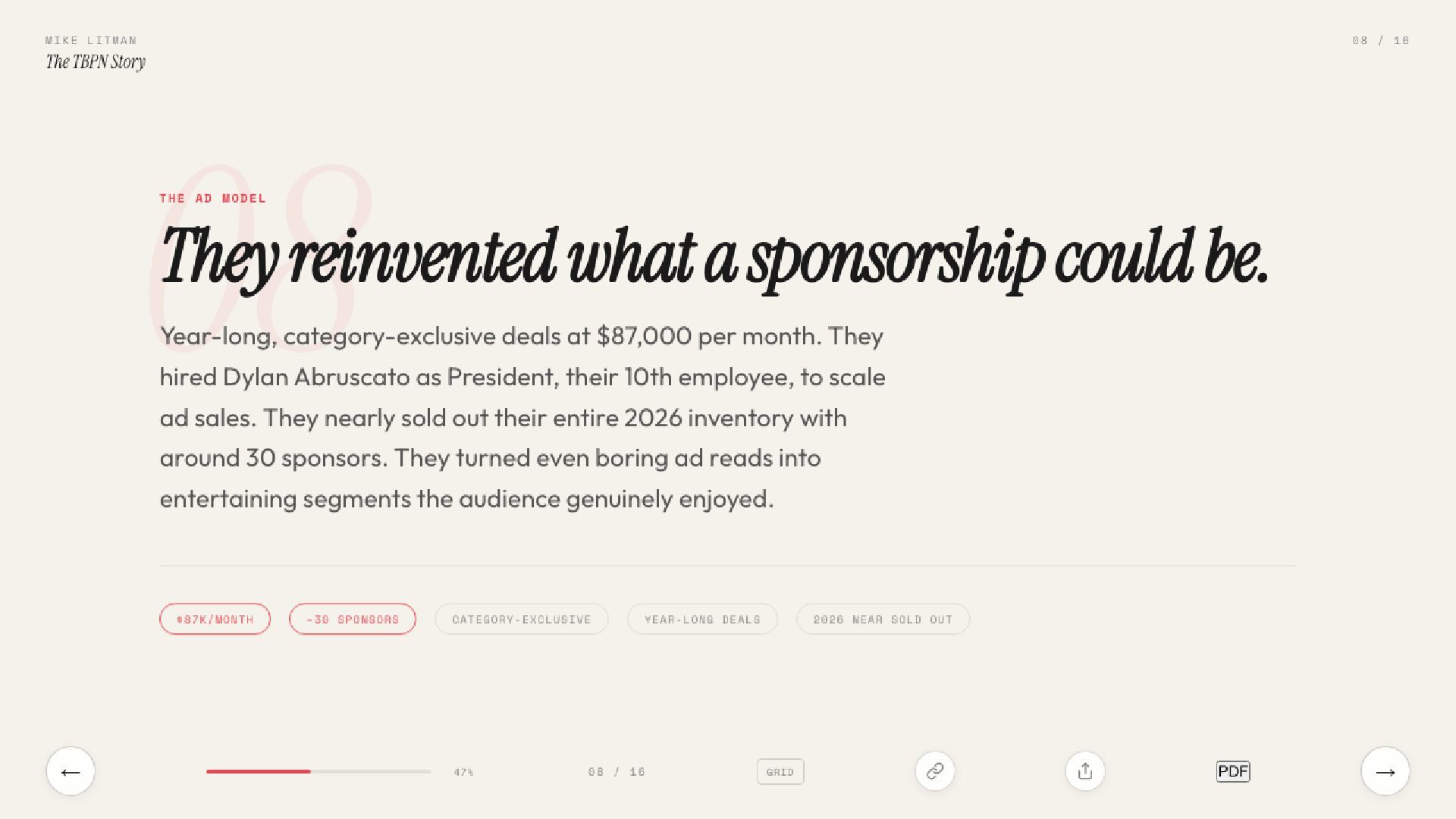 MIKE LITMAN
The TBPN Story

08 / 16

08

THE AD MODEL

They reinvented what a sponsorship could be.

Year-long, category-exclusive deals at $87,000 per month. They hired Dylan Abruscato as President, their 10th employee, to scale ad sales. They nearly sold out their entire 2026 inventory with around 30 sponsors. They turned even boring ad reads into entertaining segments the audience genuinely enjoyed.

$87K/MONTH ~30 SPONSORS CATEGORY-EXCLUSIVE YEAR-LONG DEALS 2026 NEAR SOLD OUT

← 47% 08 / 16 GRID PDF →